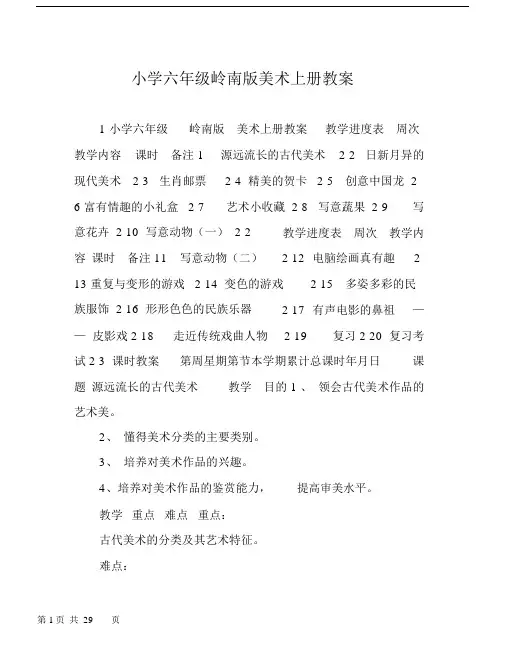 小学六年级岭南版美术上册教案

1 小学六年级 岭南版 美术上册教案 教学进度表 周次 教学内容 课时 备注 1 源远流长的古代美术 2 2 日新月异的现代美术 2 3 生肖邮票 2 4 精美的贺卡 2 5 创意中国龙 2 6 富有情趣的小礼盒 2 7 艺术小收藏 2 8 写意蔬果 2 9 写意花卉 2 10 写意动物（一） 2 2 教学进度表 周次 教学内容 课时 备注 11 写意动物（二） 2 12 电脑绘画真有趣 2 13 重复与变形的游戏 2 14 变色的游戏 2 15 多姿多彩的民族服饰 2 16 形形色色的民族乐器 2 17 有声电影的鼻祖 —— 皮影戏 2 18 走近传统戏曲人物 2 19 复习 2 20 复习考试 2 3 课时教案 第周星期第节本学期累计总课时年月日 课题 源远流长的古代美术 教学 目的 1 、 领会古代美术作品的艺术美。

2、 懂得美术分类的主要类别。

3、 培养对美术作品的兴趣。

4、培养对美术作品的鉴赏能力， 提高审美水平。

教学 重点 难点 重点：

古代美术的分类及其艺术特征。

难点：

第 1 页 共 29 页